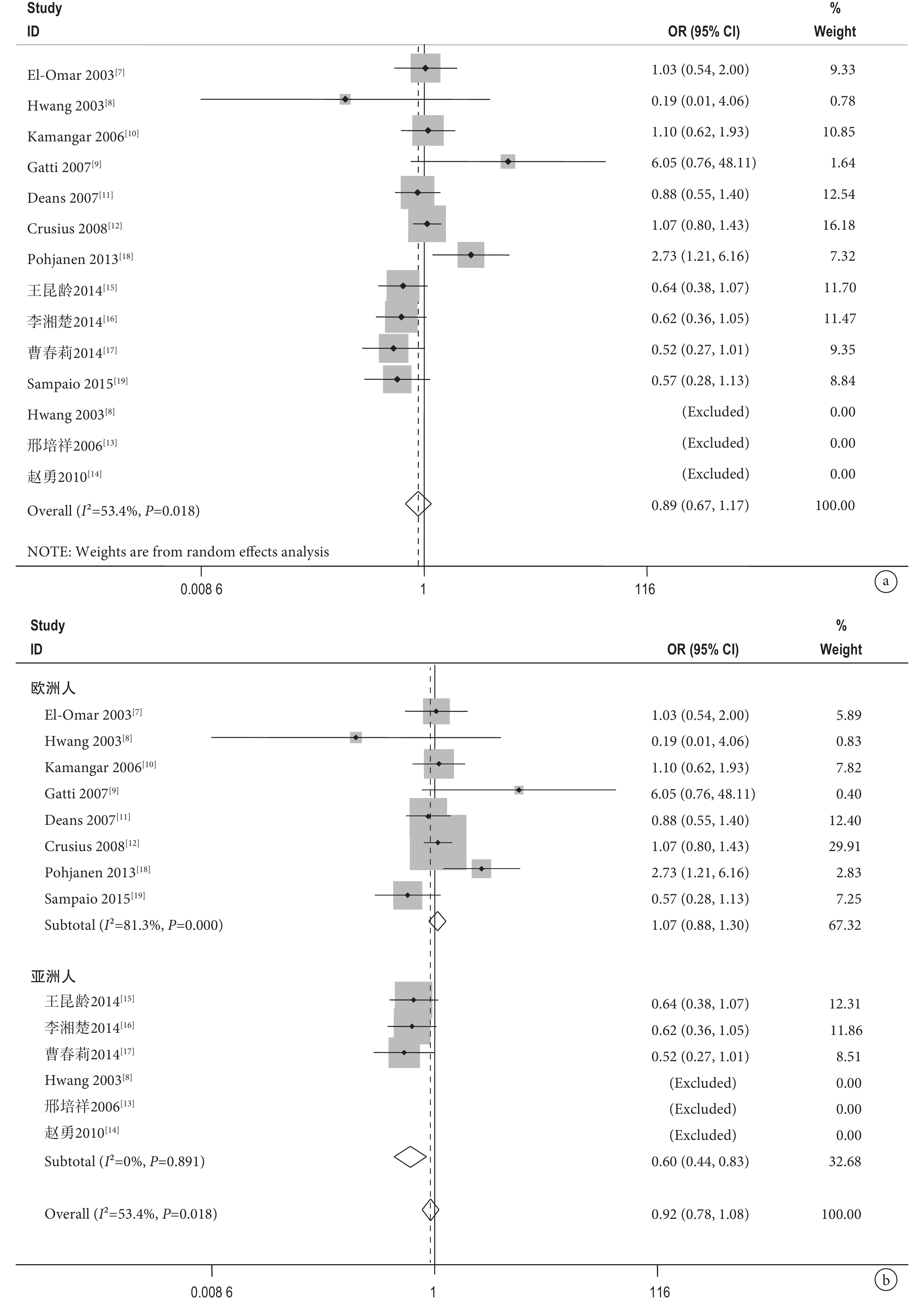 | Study ID | OR (95% CI) | % Weight |
|---|---|---|
| El-Omar 2003$^{[7]}$ | 1.03 (0.54, 2.00) | 9.33 |
| Hwang 2003$^{[8]}$ | 0.19 (0.01, 4.06) | 0.78 |
| Kamangar 2006$^{[10]}$ | 1.10 (0.62, 1.93) | 10.85 |
| Gatti 2007$^{[9]}$ | 6.05 (0.76, 48.11) | 1.64 |
| Deans 2007$^{[11]}$ | 0.88 (0.55, 1.40) | 12.54 |
| Crusius 2008$^{[12]}$ | 1.07 (0.80, 1.43) | 16.18 |
| Pohjanen 2013$^{[18]}$ | 2.73 (1.21, 6.16) | 7.32 |
| 王昆龄2014$^{[15]}$ | 0.64 (0.38, 1.07) | 11.70 |
| 李湘楚2014$^{[16]}$ | 0.62 (0.36, 1.05) | 11.47 |
| 曹春莉2014$^{[17]}$ | 0.52 (0.27, 1.01) | 9.35 |
| Sampaio 2015$^{[19]}$ | 0.57 (0.28, 1.13) | 8.84 |
| Hwang 2003$^{[8]}$ | (Excluded) | 0.00 |
| 邢培祥2006$^{[13]}$ | (Excluded) | 0.00 |
| 赵勇2010$^{[14]}$ | (Excluded) | 0.00 |
| Overall ($I^2$=53.4%, $P$=0.018) | 0.89 (0.67, 1.17) | 100.00 |

NOTE: Weights are from random effects analysis

0.008 6 1 116

a

| Study ID | OR (95% CI) | % Weight |
|---|---|---|
| 欧洲人 | | |
| El-Omar 2003$^{[7]}$ | 1.03 (0.54, 2.00) | 5.89 |
| Hwang 2003$^{[8]}$ | 0.19 (0.01, 4.06) | 0.83 |
| Kamangar 2006$^{[10]}$ | 1.10 (0.62, 1.93) | 7.82 |
| Gatti 2007$^{[9]}$ | 6.05 (0.76, 48.11) | 0.40 |
| Deans 2007$^{[11]}$ | 0.88 (0.55, 1.40) | 12.40 |
| Crusius 2008$^{[12]}$ | 1.07 (0.80, 1.43) | 29.91 |
| Pohjanen 2013$^{[18]}$ | 2.73 (1.21, 6.16) | 2.83 |
| Sampaio 2015$^{[19]}$ | 0.57 (0.28, 1.13) | 7.25 |
| Subtotal ($I^2$=81.3%, $P$=0.000) | 1.07 (0.88, 1.30) | 67.32 |
| 亚洲人 | | |
| 王昆龄2014$^{[15]}$ | 0.64 (0.38, 1.07) | 12.31 |
| 李湘楚2014$^{[16]}$ | 0.62 (0.36, 1.05) | 11.86 |
| 曹春莉2014$^{[17]}$ | 0.52 (0.27, 1.01) | 8.51 |
| Hwang 2003$^{[8]}$ | (Excluded) | 0.00 |
| 邢培祥2006$^{[13]}$ | (Excluded) | 0.00 |
| 赵勇2010$^{[14]}$ | (Excluded) | 0.00 |
| Subtotal ($I^2$=0%, $P$=0.891) | 0.60 (0.44, 0.83) | 32.68 |
| Overall ($I^2$=53.4%, $P$=0.018) | 0.92 (0.78, 1.08) | 100.00 |

0.008 6 1 116

b